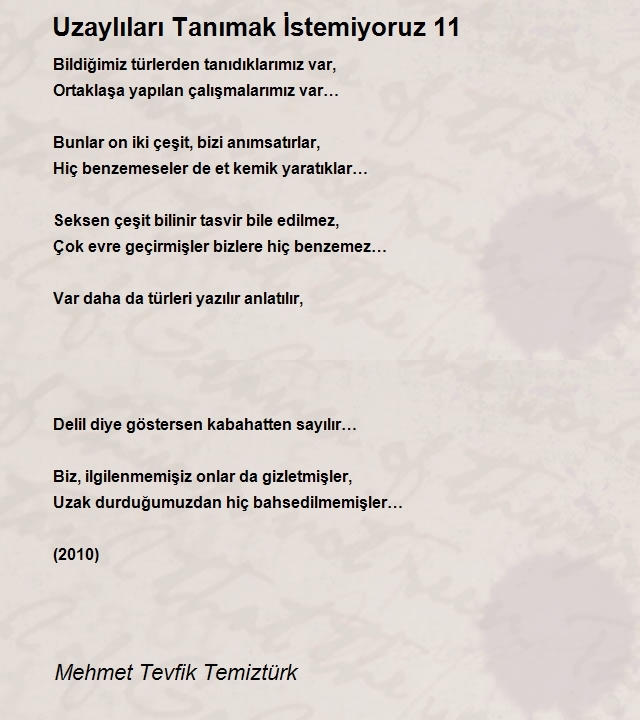 Uzaylıları Tanımak İstemiyoruz 11

Bildiğimiz türlerden tanıdıklarımız var,
Ortaklaşa yapılan çalışmalarımız var…

Bunlar on iki çeşit, bizi anımsatırlar,
Hiç benzemeseler de et kemik yaratıklar…

Seksen çeşit bilinir tasvir bile edilmez,
Çok evre geçirmişler bizlere hiç benzemez…

Var daha da türleri yazılır anlatılır,

Delil diye göstersen kabahatten sayılır…

Biz, ilgilenmemişiz onlar da gizletmişler,
Uzak durduğumuzdan hiç bahsedilmemişler…

(2010)

Mehmet Tevfik Temiztürk